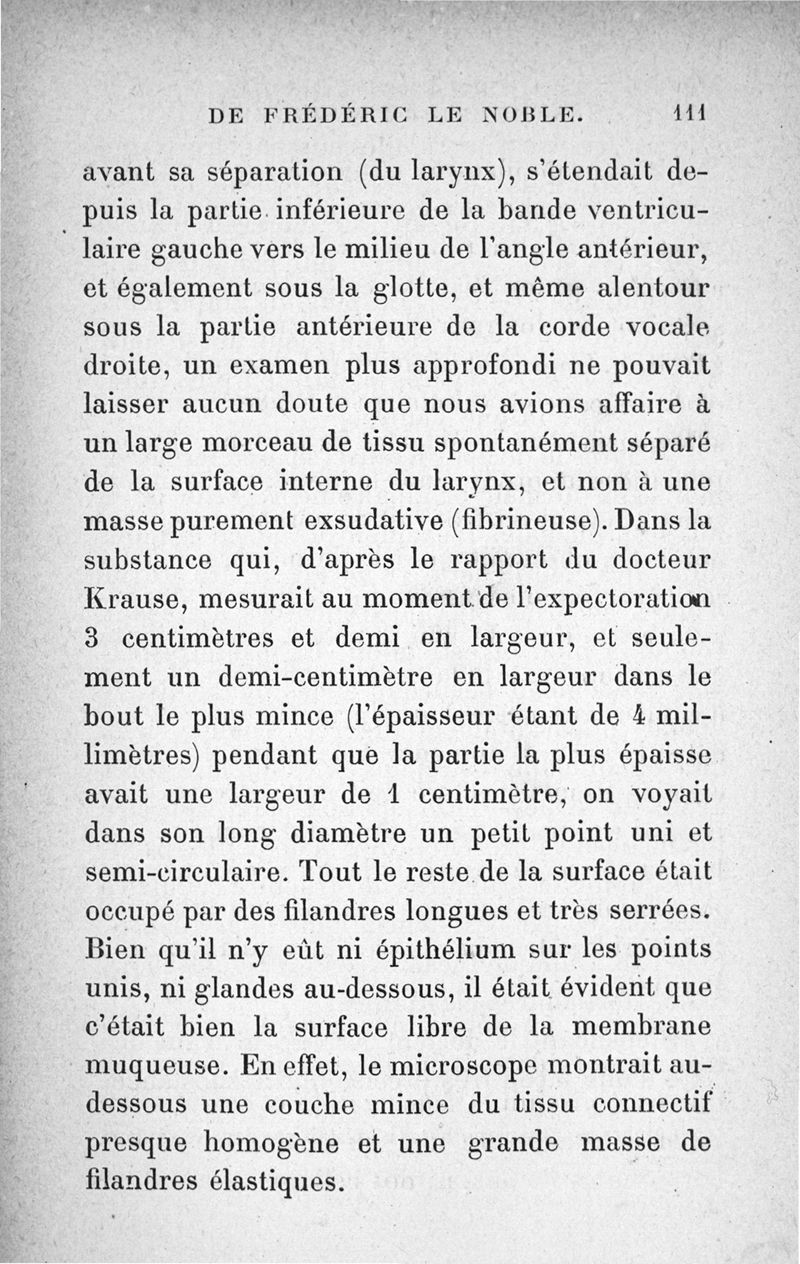 DE FRÉDÉRIC LE NOBLE. 111

avant sa séparation (du larynx), s'étendait depuis la partie inférieure de la bande ventriculaire gauche vers le milieu de l'angle antérieur, et également sous la glotte, et même alentour sous la partie antérieure de la corde vocale droite, un examen plus approfondi ne pouvait laisser aucun doute que nous avions affaire à un large morceau de tissu spontanément séparé de la surface interne du larynx, et non à une masse purement exsudative (fibrineuse). Dans la substance qui, d'après le rapport du docteur Krause, mesurait au moment de l'expectoration 3 centimètres et demi en largeur, et seulement un demi-centimètre en largeur dans le bout le plus mince (l'épaisseur étant de 4 millimètres) pendant que la partie la plus épaisse avait une largeur de 1 centimètre, on voyait dans son long diamètre un petit point uni et semi-circulaire. Tout le reste de la surface était occupé par des filandres longues et très serrées. Bien qu'il n'y eût ni épithélium sur les points unis, ni glandes au-dessous, il était évident que c'était bien la surface libre de la membrane muqueuse. En effet, le microscope montrait au-dessous une couche mince du tissu connectif presque homogène et une grande masse de filandres élastiques.